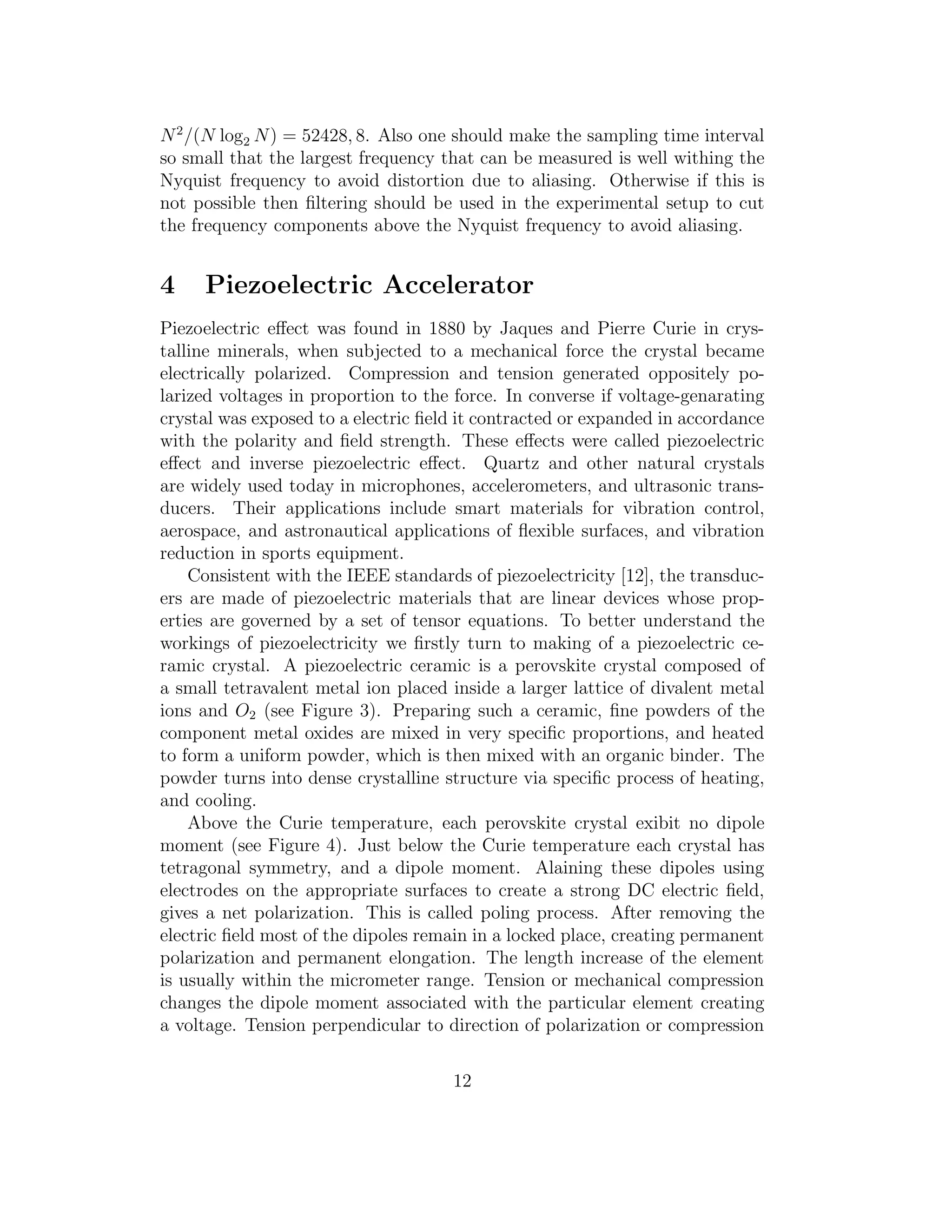 $N^2/(N \log_2 N) = 52428, 8$. Also one should make the sampling time interval so small that the largest frequency that can be measured is well withing the Nyquist frequency to avoid distortion due to aliasing. Otherwise if this is not possible then filtering should be used in the experimental setup to cut the frequency components above the Nyquist frequency to avoid aliasing.

4 Piezoelectric Accelerator

Piezoelectric effect was found in 1880 by Jaques and Pierre Curie in crystalline minerals, when subjected to a mechanical force the crystal became electrically polarized. Compression and tension generated oppositely polarized voltages in proportion to the force. In converse if voltage-genarating crystal was exposed to a electric field it contracted or expanded in accordance with the polarity and field strength. These effects were called piezoelectric effect and inverse piezoelectric effect. Quartz and other natural crystals are widely used today in microphones, accelerometers, and ultrasonic transducers. Their applications include smart materials for vibration control, aerospace, and astronautical applications of flexible surfaces, and vibration reduction in sports equipment.

Consistent with the IEEE standards of piezoelectricity [12], the transducers are made of piezoelectric materials that are linear devices whose properties are governed by a set of tensor equations. To better understand the workings of piezoelectricity we firstly turn to making of a piezoelectric ceramic crystal. A piezoelectric ceramic is a perovskite crystal composed of a small tetravalent metal ion placed inside a larger lattice of divalent metal ions and $O_2$ (see Figure 3). Preparing such a ceramic, fine powders of the component metal oxides are mixed in very specific proportions, and heated to form a uniform powder, which is then mixed with an organic binder. The powder turns into dense crystalline structure via specific process of heating, and cooling.

Above the Curie temperature, each perovskite crystal exibit no dipole moment (see Figure 4). Just below the Curie temperature each crystal has tetragonal symmetry, and a dipole moment. Alaining these dipoles using electrodes on the appropriate surfaces to create a strong DC electric field, gives a net polarization. This is called poling process. After removing the electric field most of the dipoles remain in a locked place, creating permanent polarization and permanent elongation. The length increase of the element is usually within the micrometer range. Tension or mechanical compression changes the dipole moment associated with the particular element creating a voltage. Tension perpendicular to direction of polarization or compression

12